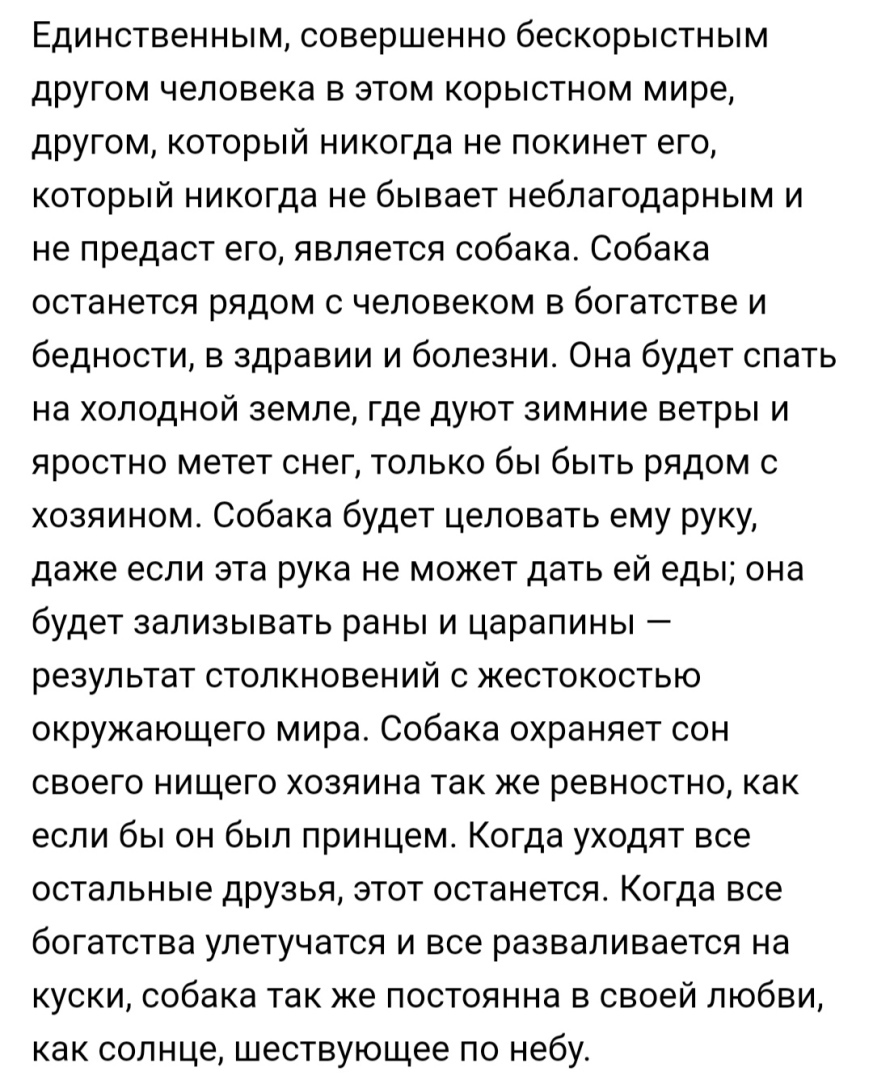 Единственным, совершенно бескорыстным другом человека в этом корыстном мире, другом, который никогда не покинет его, который никогда не бывает неблагодарным и не предаст его, является собака. Собака останется рядом с человеком в богатстве и бедности, в здравии и болезни. Она будет спать на холодной земле, где дуют зимние ветры и яростно метет снег, только бы быть рядом с хозяином. Собака будет целовать ему руку, даже если эта рука не может дать ей еды; она будет зализывать раны и царапины — результат столкновений с жестокостью окружающего мира. Собака охраняет сон своего нищего хозяина так же ревностно, как если бы он был принцем. Когда уходят все остальные друзья, этот останется. Когда все богатства улетучатся и все разваливается на куски, собака так же постоянна в своей любви, как солнце, шествующее по небу.